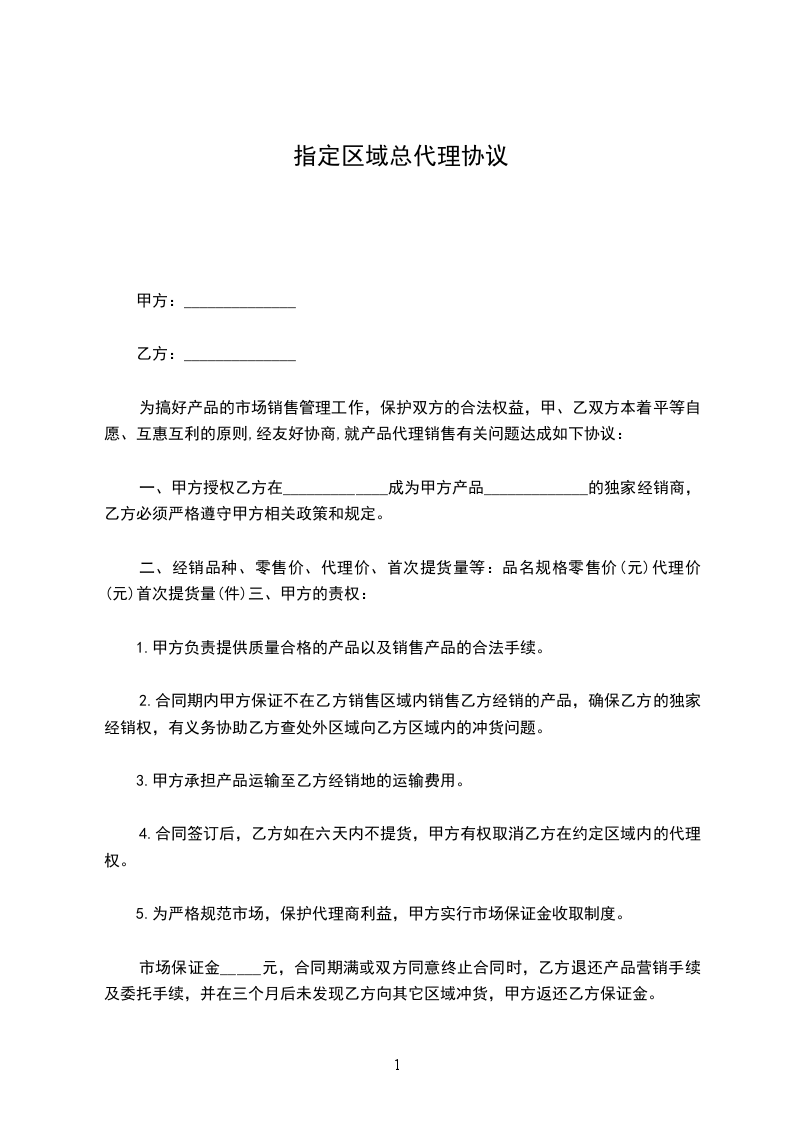 指定区域总代理协议

甲方：______________

乙方：______________

为搞好产品的市场销售管理工作，保护双方的合法权益，甲、乙双方本着平等自愿、互惠互利的原则,经友好协商,就产品代理销售有关问题达成如下协议：

一、甲方授权乙方在_____________成为甲方产品_____________的独家经销商，乙方必须严格遵守甲方相关政策和规定。

二、经销品种、零售价、代理价、首次提货量等：品名规格零售价(元)代理价(元)首次提货量(件)三、甲方的责权：

1.甲方负责提供质量合格的产品以及销售产品的合法手续。

2.合同期内甲方保证不在乙方销售区域内销售乙方经销的产品，确保乙方的独家经销权，有义务协助乙方查处外区域向乙方区域内的冲货问题。

3.甲方承担产品运输至乙方经销地的运输费用。

4.合同签订后，乙方如在六天内不提货，甲方有权取消乙方在约定区域内的代理权。

5.为严格规范市场，保护代理商利益，甲方实行市场保证金收取制度。

市场保证金_____元，合同期满或双方同意终止合同时，乙方退还产品营销手续及委托手续，并在三个月后未发现乙方向其它区域冲货，甲方返还乙方保证金。

1